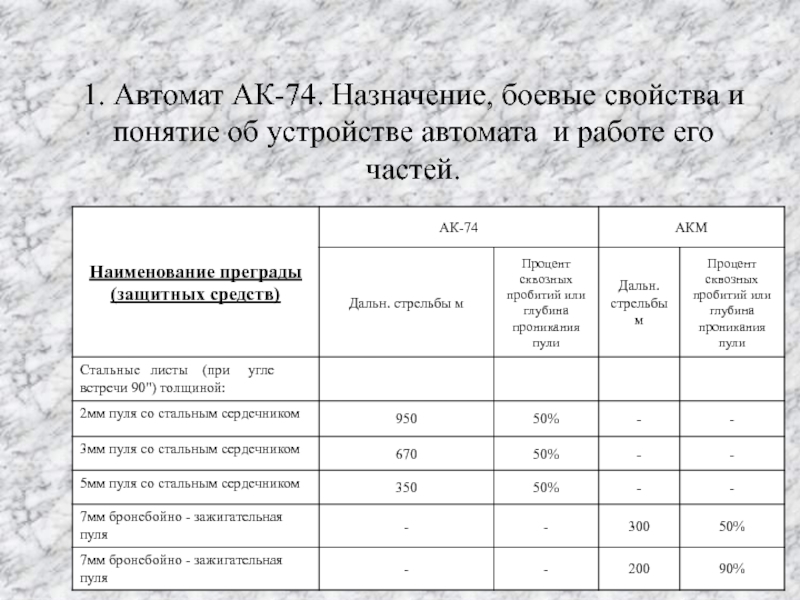 1. Автомат АК-74. Назначение, боевые свойства и понятие об устройстве автомата и работе его частей.

| Наименование преграды (защитных средств) | АК-74 | | АКМ | |
|---|---|---|---|---|
| | Дальн. стрельбы м | Процент сквозных пробитий или глубина проникания пули | Дальн. стрельбы м | Процент сквозных пробитий или глубина проникания пули |
| Стальные листы (при угле встречи 90") толщиной: | | | | |
| 2мм пуля со стальным сердечником | 950 | 50% | - | - |
| 3мм пуля со стальным сердечником | 670 | 50% | - | - |
| 5мм пуля со стальным сердечником | 350 | 50% | - | - |
| 7мм бронебойно - зажигательная пуля | - | - | 300 | 50% |
| 7мм бронебойно - зажигательная пуля | - | - | 200 | 90% |